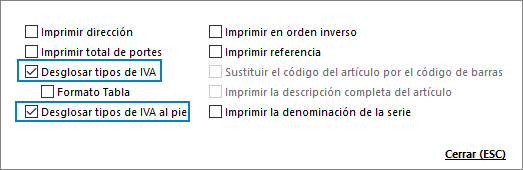 Imprimir dirección
Imprimir total de portes
Desglosar tipos de IVA
Formato Tabla
Desglosar tipos de IVA al pie

Imprimir en orden inverso
Imprimir referencia
Sustituir el código del artículo por el código de barras
Imprimir la descripción completa del artículo
Imprimir la denominación de la serie

Cerrar (ESC)